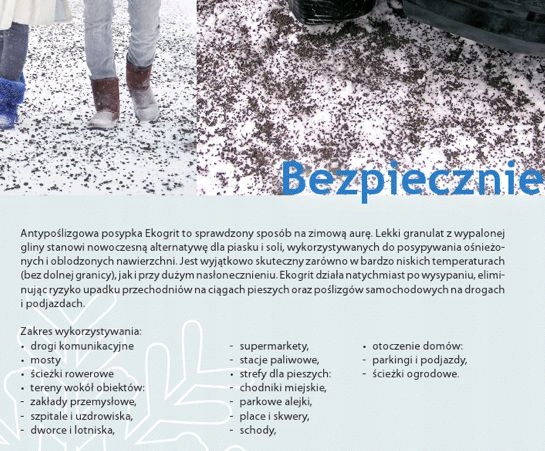 Bezpiecznie

Antypoślizgowa posypka Ekogrit to sprawdzony sposób na zimową aurę. Lekki granulat z wypalonej gliny stanowi nowoczesną alternatywę dla piasku i soli, wykorzystywanych do posypywania ośnieżonych i oblodzonych nawierzchni. Jest wyjątkowo skuteczny zarówno w bardzo niskich temperaturach (bez dolnej granicy), jak i przy dużym nasłonecznieniu. Ekogrit działa natychmiast po wysypaniu, eliminując ryzyko upadku przechodniów na ciągach pieszych oraz poślizgów samochodowych na drogach i podjazdach.

Zakres wykorzystywania:
• drogi komunikacyjne
• mosty
• ścieżki rowerowe
• tereny wokół obiektów:
- zakłady przemysłowe,
- szpitale i uzdrowiska,
- dworce i lotniska,
- supermarkety,
- stacje paliwowe,
• strefy dla pieszych:
- chodniki miejskie,
- parkowe alejki,
- place i skwery,
- schody,
• otoczenie domów:
- parkingi i podjazdy,
- ścieżki ogrodowe.